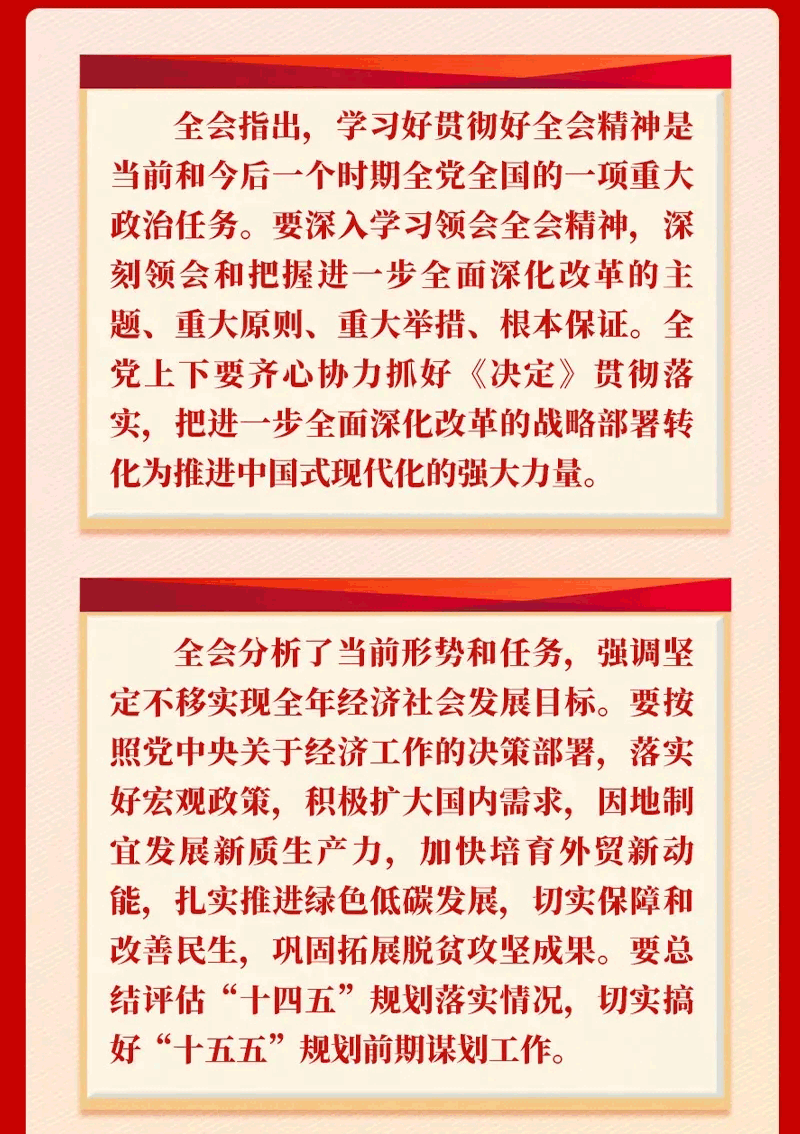 全会指出，学习好贯彻好全会精神是当前和今后一个时期全党全国的一项重大政治任务。要深入学习领会全会精神，深刻领会和把握进一步全面深化改革的主题、重大原则、重大举措、根本保证。全党上下要齐心协力抓好《决定》贯彻落实，把进一步全面深化改革的战略部署转化为推进中国式现代化的强大力量。

全会分析了当前形势和任务，强调坚定不移实现全年经济社会发展目标。要按照党中央关于经济工作的决策部署，落实好宏观政策，积极扩大国内需求，因地制宜发展新质生产力，加快培育外贸新动能，扎实推进绿色低碳发展，切实保障和改善民生，巩固拓展脱贫攻坚成果。要总结评估“十四五”规划落实情况，切实搞好“十五五”规划前期谋划工作。